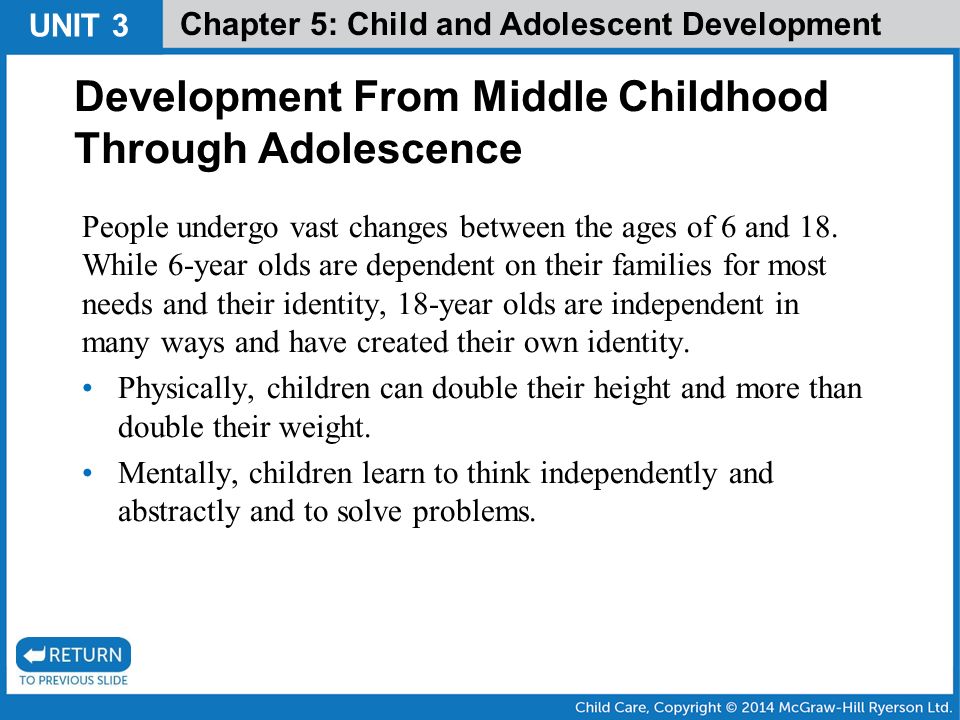 UNIT 3 Chapter 5: Child and Adolescent Development

Development From Middle Childhood Through Adolescence

People undergo vast changes between the ages of 6 and 18. While 6-year olds are dependent on their families for most needs and their identity, 18-year olds are independent in many ways and have created their own identity.

• Physically, children can double their height and more than double their weight.

• Mentally, children learn to think independently and abstractly and to solve problems.

RETURN
TO PREVIOUS SLIDE

Child Care, Copyright © 2014 McGraw-Hill Ryerson Ltd.